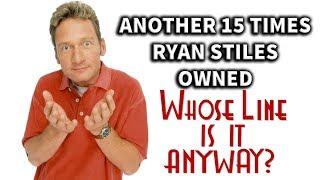 ANOTHER 15 TIMES RYAN STILES OWNED

WHOSE LINE IS IT ANYWAY?